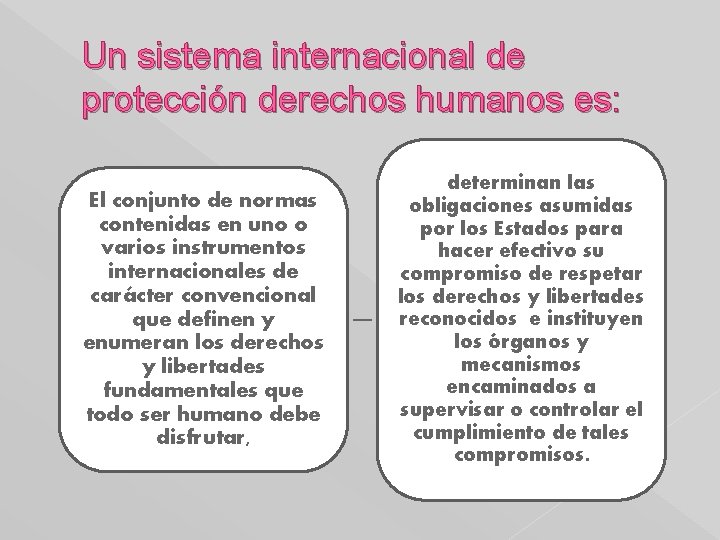 Un sistema internacional de protección derechos humanos es:

El conjunto de normas contenidas en uno o varios instrumentos internacionales de carácter convencional que definen y enumeran los derechos y libertades fundamentales que todo ser humano debe disfrutar,

determinan las obligaciones asumidas por los Estados para hacer efectivo su compromiso de respetar los derechos y libertades reconocidos e instituyen los órganos y mecanismos encaminados a supervisar o controlar el cumplimiento de tales compromisos.